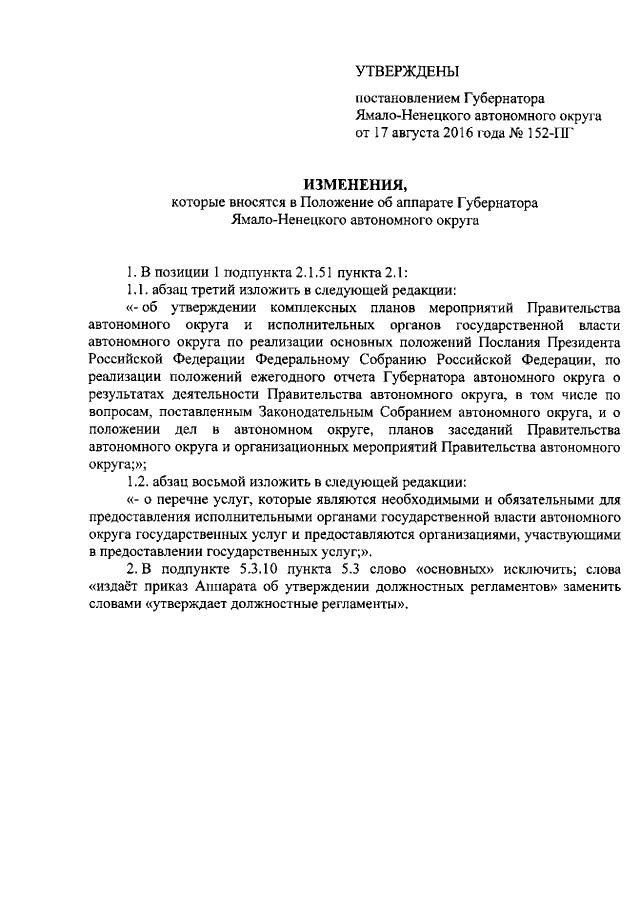 УТВЕРЖДЕНЫ

постановлением Губернатора Ямало-Ненецкого автономного округа от 17 августа 2016 года № 152-ПГ

ИЗМЕНЕНИЯ,
которые вносятся в Положение об аппарате Губернатора Ямало-Ненецкого автономного округа

1. В позиции 1 подпункта 2.1.51 пункта 2.1:

1.1. абзац третий изложить в следующей редакции:

«- об утверждении комплексных планов мероприятий Правительства автономного округа и исполнительных органов государственной власти автономного округа по реализации основных положений Послания Президента Российской Федерации Федеральному Собранию Российской Федерации, по реализации положений ежегодного отчета Губернатора автономного округа о результатах деятельности Правительства автономного округа, в том числе по вопросам, поставленным Законодательным Собранием автономного округа, и о положении дел в автономном округе, планов заседаний Правительства автономного округа и организационных мероприятий Правительства автономного округа;»;

1.2. абзац восьмой изложить в следующей редакции:

«- о перечне услуг, которые являются необходимыми и обязательными для предоставления исполнительными органами государственной власти автономного округа государственных услуг и предоставляются организациями, участвующими в предоставлении государственных услуг;».

2. В подпункте 5.3.10 пункта 5.3 слово «основных» исключить; слова «издаёт приказ Аппарата об утверждении должностных регламентов» заменить словами «утверждает должностные регламенты».